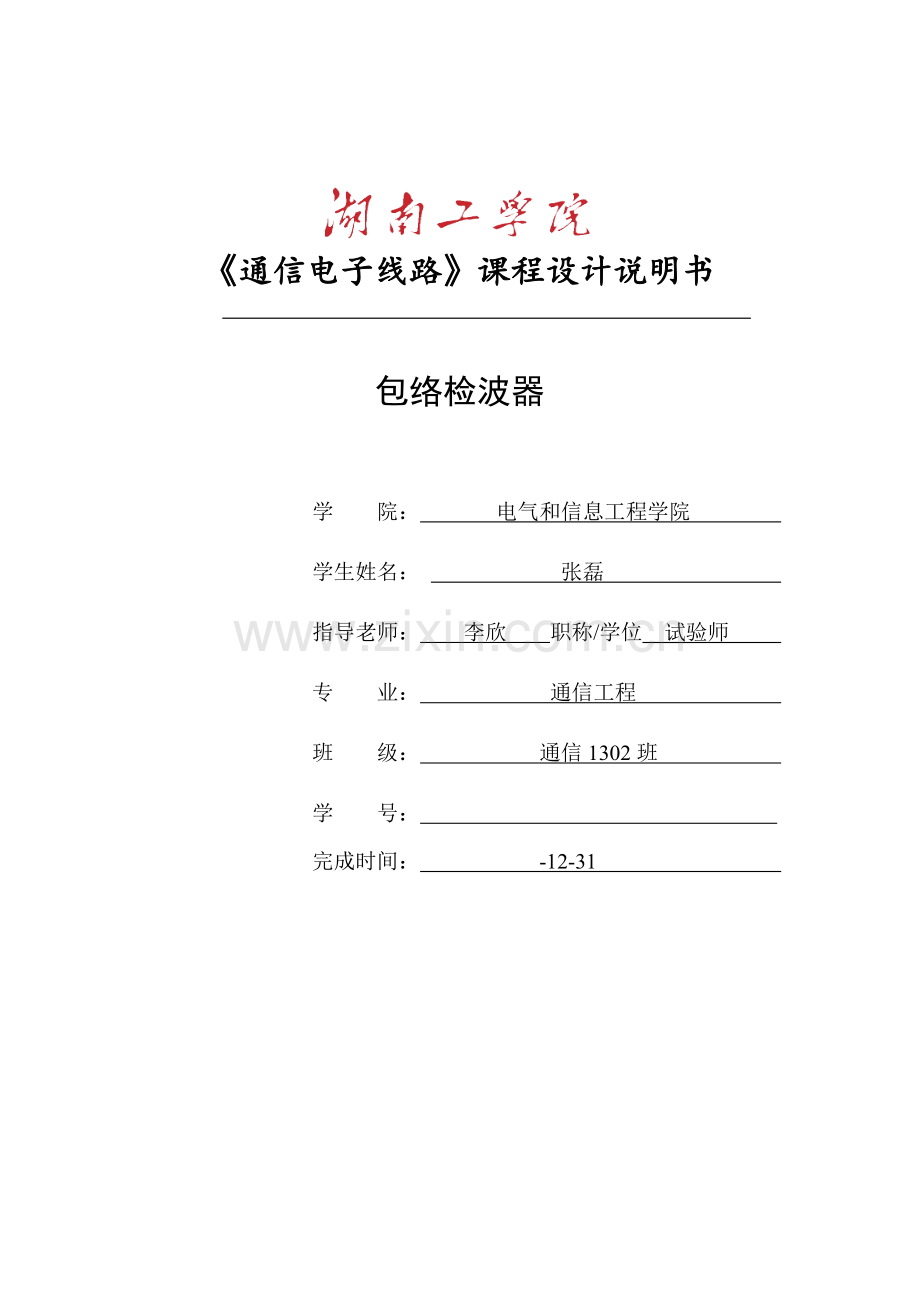 湖南工学院

《通信电子线路》课程设计说明书

包络检波器

学　　院：电气和信息工程学院

学生姓名：张磊

指导老师：李欣　职称/学位　试验师

专　　业：通信工程

班　　级：通信 1302 班

学　　号：

完成时间：-12-31

www.zixin.com.cn